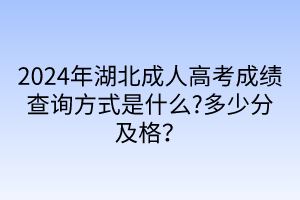 2024年湖北成人高考成绩查询方式是什么?多少分及格?